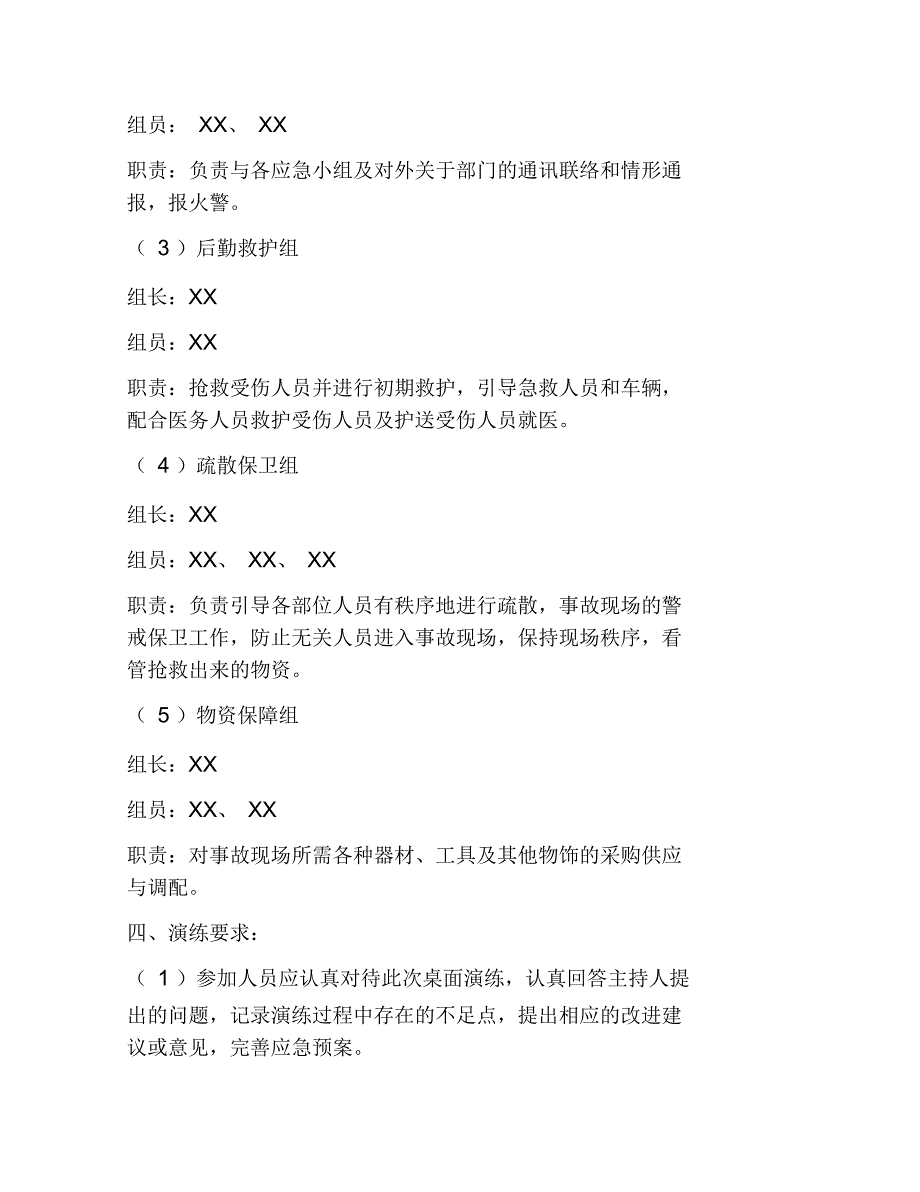 组员： XX、 XX

职责：负责与各应急小组及对外关于部门的通讯联络和情形通报，报火警。

（ 3 ）后勤救护组

组长：XX

组员：XX

职责：抢救受伤人员并进行初期救护，引导急救人员和车辆，配合医务人员救护受伤人员及护送受伤人员就医。

（ 4 ）疏散保卫组

组长：XX

组员：XX、 XX、 XX

职责：负责引导各部位人员有秩序地进行疏散，事故现场的警戒保卫工作，防止无关人员进入事故现场，保持现场秩序，看管抢救出来的物资。

（ 5 ）物资保障组

组长：XX

组员：XX、 XX

职责：对事故现场所需各种器材、工具及其他物饰的采购供应与调配。

四、演练要求：

（ 1 ）参加人员应认真对待此次桌面演练，认真回答主持人提出的问题，记录演练过程中存在的不足点，提出相应的改进建议或意见，完善应急预案。